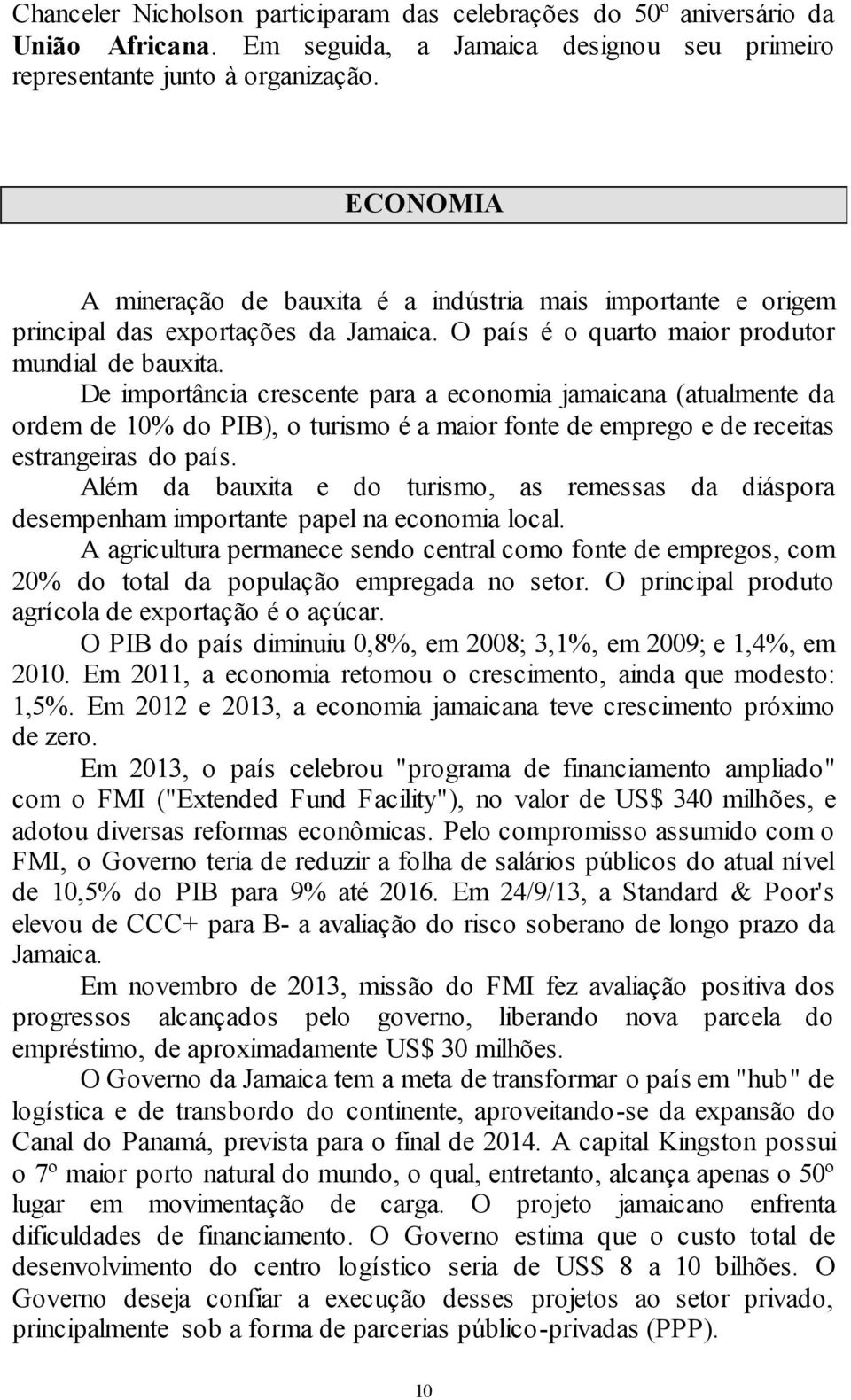 Chanceler Nicholson participaram das celebrações do 50º aniversário da União Africana. Em seguida, a Jamaica designou seu primeiro representante junto à organização.

ECONOMIA

A mineração de bauxita é a indústria mais importante e origem principal das exportações da Jamaica. O país é o quarto maior produtor mundial de bauxita.

De importância crescente para a economia jamaicana (atualmente da ordem de 10% do PIB), o turismo é a maior fonte de emprego e de receitas estrangeiras do país.

Além da bauxita e do turismo, as remessas da diáspora desempenham importante papel na economia local.

A agricultura permanece sendo central como fonte de empregos, com 20% do total da população empregada no setor. O principal produto agrícola de exportação é o açúcar.

O PIB do país diminuiu 0,8%, em 2008; 3,1%, em 2009; e 1,4%, em 2010. Em 2011, a economia retomou o crescimento, ainda que modesto: 1,5%. Em 2012 e 2013, a economia jamaicana teve crescimento próximo de zero.

Em 2013, o país celebrou "programa de financiamento ampliado" com o FMI ("Extended Fund Facility"), no valor de US$ 340 milhões, e adotou diversas reformas econômicas. Pelo compromisso assumido com o FMI, o Governo teria de reduzir a folha de salários públicos do atual nível de 10,5% do PIB para 9% até 2016. Em 24/9/13, a Standard & Poor's elevou de CCC+ para B- a avaliação do risco soberano de longo prazo da Jamaica.

Em novembro de 2013, missão do FMI fez avaliação positiva dos progressos alcançados pelo governo, liberando nova parcela do empréstimo, de aproximadamente US$ 30 milhões.

O Governo da Jamaica tem a meta de transformar o país em "hub" de logística e de transbordo do continente, aproveitando-se da expansão do Canal do Panamá, prevista para o final de 2014. A capital Kingston possui o 7º maior porto natural do mundo, o qual, entretanto, alcança apenas o 50º lugar em movimentação de carga. O projeto jamaicano enfrenta dificuldades de financiamento. O Governo estima que o custo total de desenvolvimento do centro logístico seria de US$ 8 a 10 bilhões. O Governo deseja confiar a execução desses projetos ao setor privado, principalmente sob a forma de parcerias público-privadas (PPP).

10